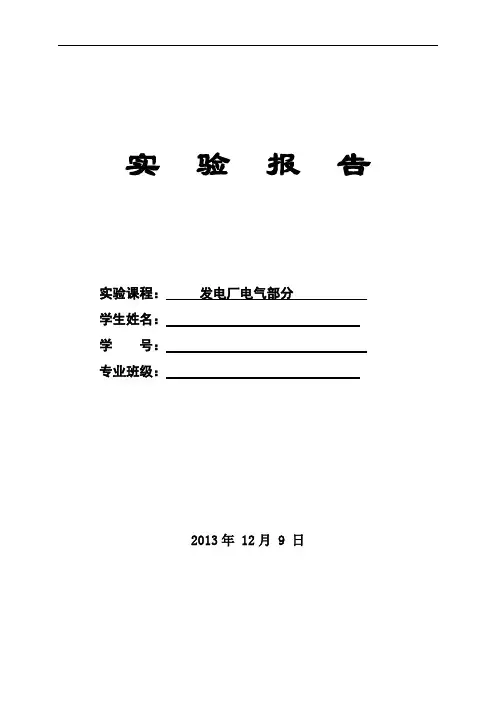 实 验 报 告

实验课程： 发电厂电气部分

学生姓名：

学 号：

专业班级：

2013 年 12 月 9 日